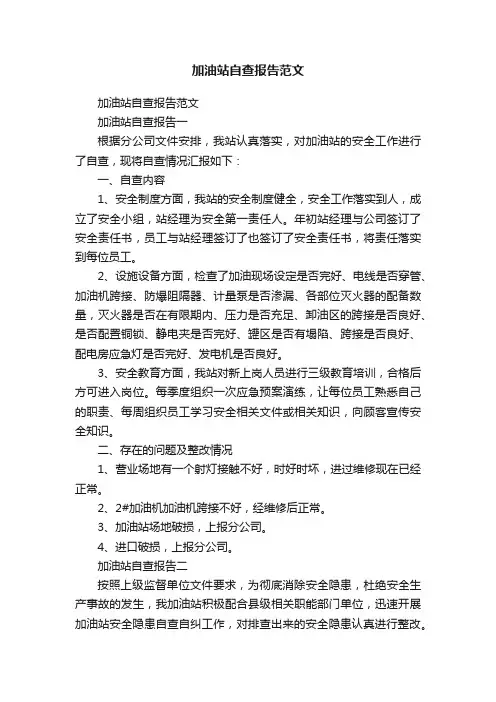 加油站自查报告范文

加油站自查报告范文

加油站自查报告一

根据分公司文件安排，我站认真落实，对加油站的安全工作进行了自查，现将自查情况汇报如下：

一、自查内容

1、安全制度方面，我站的安全制度健全，安全工作落实到人，成立了安全小组，站经理为安全第一责任人。年初站经理与公司签订了安全责任书，员工与站经理签订了也签订了安全责任书，将责任落实到每位员工。

2、设施设备方面，检查了加油现场设定是否完好、电线是否穿管、加油机跨接、防爆阻隔器、计量泵是否渗漏、各部位灭火器的配备数量，灭火器是否在有限期内、压力是否充足、卸油区的跨接是否良好、是否配置铜锁、静电夹是否完好、罐区是否有塌陷、跨接是否良好、配电房应急灯是否完好、发电机是否良好。

3、安全教育方面，我站对新上岗人员进行三级教育培训，合格后方可进入岗位。每季度组织一次应急预案演练，让每位员工熟悉自己的职责、每周组织员工学习安全相关文件或相关知识，向顾客宣传安全知识。

二、存在的问题及整改情况

1、营业场地有一个射灯接触不好，时好时坏，进过维修现在已经正常。

2、2#加油机加油机跨接不好，经维修后正常。

3、加油站场地破损，上报分公司。

4、进口破损，上报分公司。

加油站自查报告二

按照上级监督单位文件要求，为彻底消除安全隐患，杜绝安全生产事故的发生，我加油站积极配合县级相关职能部门单位，迅速开展加油站安全隐患自查自纠工作，对排查出来的安全隐患认真进行整改。